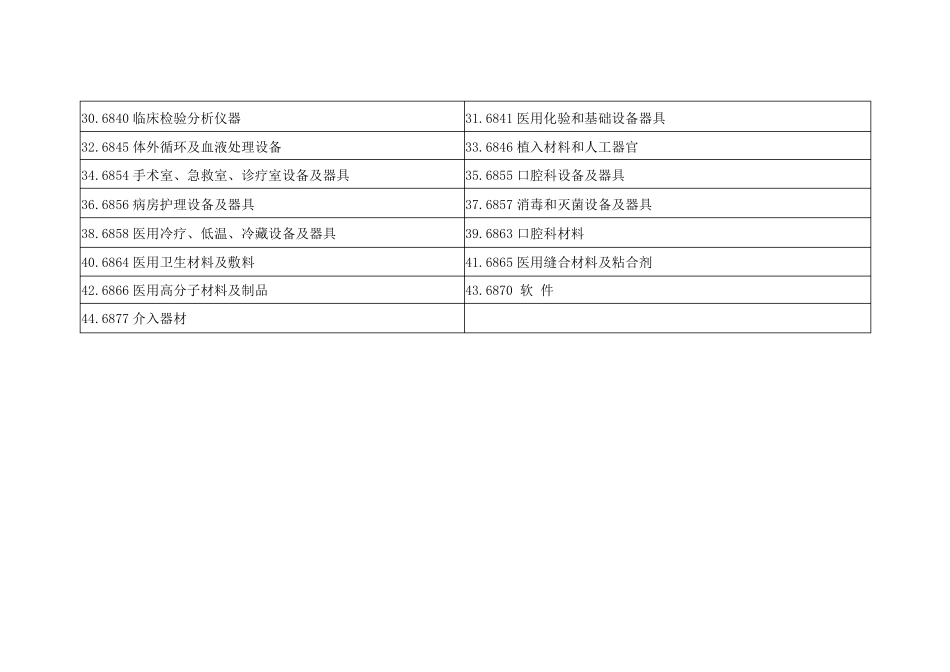 | 30.6840临床检验分析仪器 | 31.6841医用化验和基础设备器具 |
|---|---|
| 32.6845体外循环及血液处理设备 | 33.6846植入材料和人工器官 |
| 34.6854手术室、急救室、诊疗室设备及器具 | 35.6855口腔科设备及器具 |
| 36.6856病房护理设备及器具 | 37.6857消毒和灭菌设备及器具 |
| 38.6858医用冷疗、低温、冷藏设备及器具 | 39.6863口腔科材料 |
| 40.6864医用卫生材料及敷料 | 41.6865医用缝合材料及粘合剂 |
| 42.6866医用高分子材料及制品 | 43.6870软 件 |
| 44.6877介入器材 | |